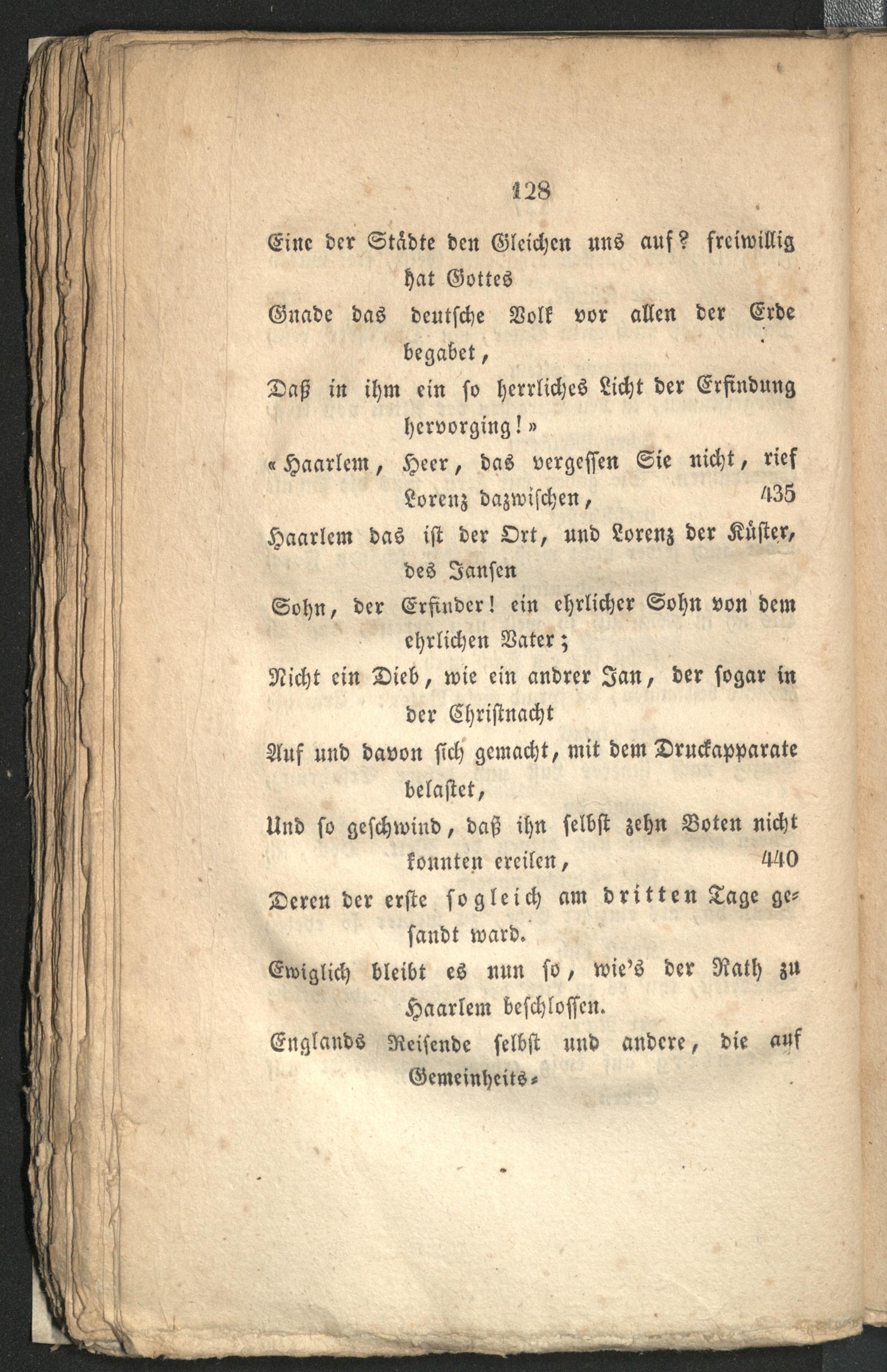 128

Eine der Städte den Gleichen uns auf? freiwillig hat Gottes

Gnade das deutsche Volk vor allen der Erde begabet,

Daß in ihm ein so herrliches Licht der Erfindung hervorging!»

«Haarlem, Heer, das vergessen Sie nicht, rief Lorenz dazwischen, 435

Haarlem das ist der Ort, und Lorenz der Küster, des Jansen

Sohn, der Erfinder! ein ehrlicher Sohn von dem ehrlichen Vater;

Nicht ein Dieb, wie ein andrer Jan, der sogar in der Christnacht

Auf und davon sich gemacht, mit dem Druckapparate belastet,

Und so geschwind, daß ihn selbst zehn Boten nicht konnten ereilen, 440

Deren der erste sogleich am dritten Tage gesandt ward.

Ewiglich bleibt es nun so, wie's der Rath zu Haarlem beschlossen.

Englands Reisende selbst und andere, die auf Gemeinheits-